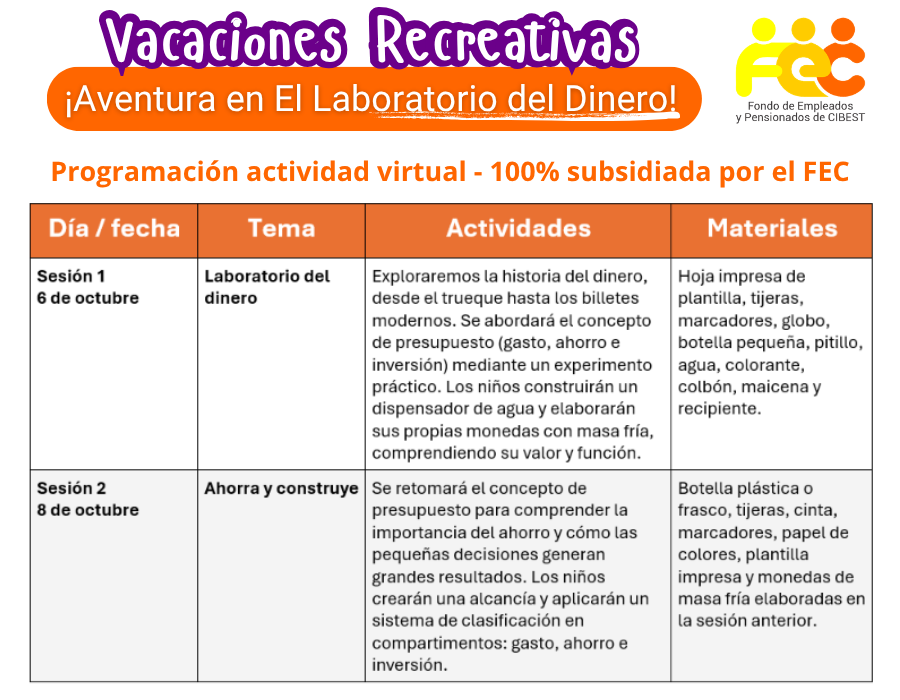 Vacaciones Recreativas

¡Aventura en El Laboratorio del Dinero!

FEC
Fondo de Empleados
y Pensionados de CIBEST

Programación actividad virtual - 100% subsidiada por el FEC

| Día / fecha | Tema | Actividades | Materiales |
|---|---|---|---|
| Sesión 1 6 de octubre | Laboratorio del dinero | Exploraremos la historia del dinero, desde el trueque hasta los billetes modernos. Se abordará el concepto de presupuesto (gasto, ahorro e inversión) mediante un experimento práctico. Los niños construirán un dispensador de agua y elaborarán sus propias monedas con masa fría, comprendiendo su valor y función. | Hoja impresa de plantilla, tijeras, marcadores, globo, botella pequeña, pitillo, agua, colorante, colbón, maicena y recipiente. |
| Sesión 2 8 de octubre | Ahorra y construye | Se retomará el concepto de presupuesto para comprender la importancia del ahorro y cómo las pequeñas decisiones generan grandes resultados. Los niños crearán una alcancía y aplicarán un sistema de clasificación en compartimentos: gasto, ahorro e inversión. | Botella plástica o frasco, tijeras, cinta, marcadores, papel de colores, plantilla impresa y monedas de masa fría elaboradas en la sesión anterior. |